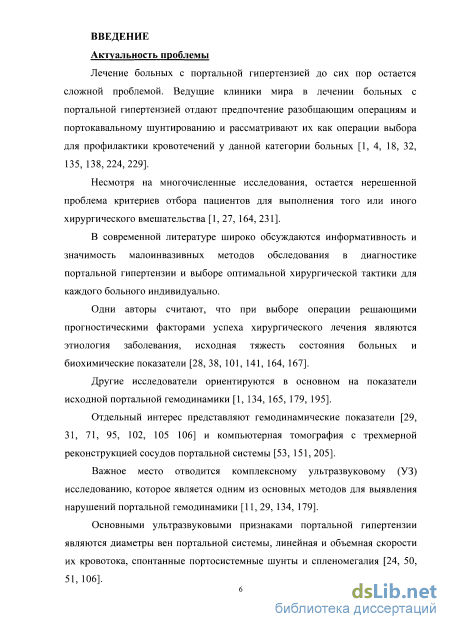 ВВЕДЕНИЕ

Актуальность проблемы

Лечение больных с портальной гипертензией до сих пор остается сложной проблемой. Ведущие клиники мира в лечении больных с портальной гипертензией отдают предпочтение разобщающим операциям и портокавальному шунтированию и рассматривают их как операции выбора для профилактики кровотечений у данной категории больных [1, 4, 18, 32, 135, 138, 224, 229].

Несмотря на многочисленные исследования, остается нерешенной проблема критериев отбора пациентов для выполнения того или иного хирургического вмешательства [1, 27, 164, 231].

В современной литературе широко обсуждаются информативность и значимость малоинвазивных методов обследования в диагностике портальной гипертензии и выборе оптимальной хирургической тактики для каждого больного индивидуально.

Одни авторы считают, что при выборе операции решающими прогностическими факторами успеха хирургического лечения являются этиология заболевания, исходная тяжесть состояния больных и биохимические показатели [28, 38, 101, 141, 164, 167].

Другие исследователи ориентируются в основном на показатели исходной портальной гемодинамики [1, 134, 165, 179, 195].

Отдельный интерес представляют гемодинамические показатели [29, 31, 71, 95, 102, 105 106] и компьютерная томография с трехмерной реконструкцией сосудов портальной системы [53, 151, 205].

Важное место отводится комплексному ультразвуковому (УЗ) исследованию, которое является одним из основных методов для выявления нарушений портальной гемодинамики [11, 29, 134, 179].

Основными ультразвуковыми признаками портальной гипертензии являются диаметры вен портальной системы, линейная и объемная скорости их кровотока, спонтанные портосистемные шунты и спленомегалия [24, 50, 51, 106].

6

dsLib.net
библиотека диссертаций